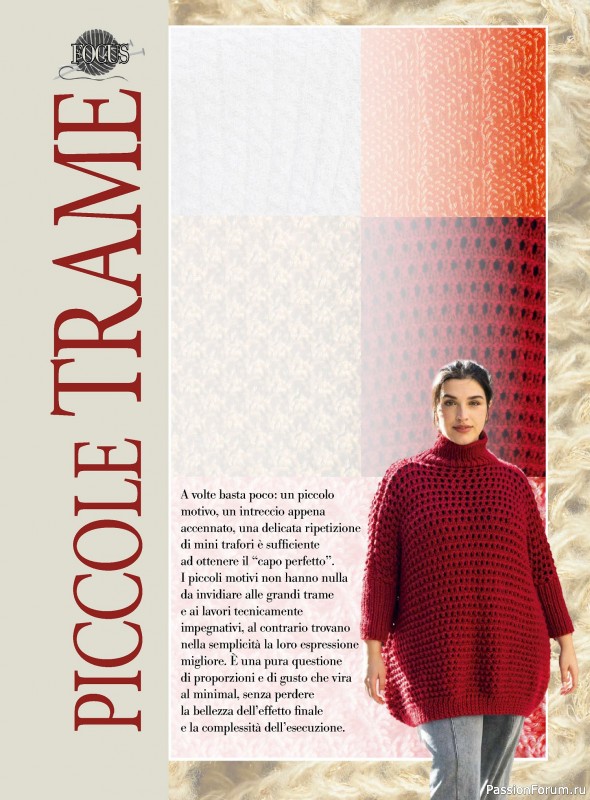 FOCUS

PICCOLE TRAME

A volte basta poco: un piccolo motivo, un intreccio appena accennato, una delicata ripetizione di mini trafori è sufficiente ad ottenere il "capo perfetto". I piccoli motivi non hanno nulla da invidiare alle grandi trame e ai lavori tecnicamente impegnativi, al contrario trovano nella semplicità la loro espressione migliore. È una pura questione di proporzioni e di gusto che vira al minimal, senza perdere la bellezza dell'effetto finale e la complessità dell'esecuzione.

PassionForum.ru